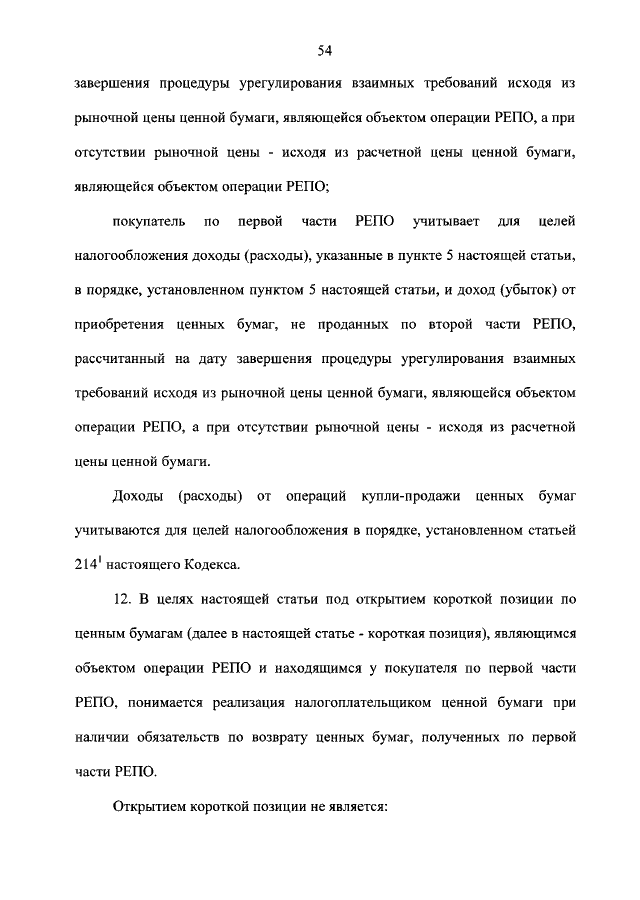 54

завершения процедуры урегулирования взаимных требований исходя из рыночной цены ценной бумаги, являющейся объектом операции РЕПО, а при отсутствии рыночной цены - исходя из расчетной цены ценной бумаги, являющейся объектом операции РЕПО;

покупатель по первой части РЕПО учитывает для целей налогообложения доходы (расходы), указанные в пункте 5 настоящей статьи, в порядке, установленном пунктом 5 настоящей статьи, и доход (убыток) от приобретения ценных бумаг, не проданных по второй части РЕПО, рассчитанный на дату завершения процедуры урегулирования взаимных требований исходя из рыночной цены ценной бумаги, являющейся объектом операции РЕПО, а при отсутствии рыночной цены - исходя из расчетной цены ценной бумаги.

Доходы (расходы) от операций купли-продажи ценных бумаг учитываются для целей налогообложения в порядке, установленном статьей $214^1$ настоящего Кодекса.

12. В целях настоящей статьи под открытием короткой позиции по ценным бумагам (далее в настоящей статье - короткая позиция), являющимся объектом операции РЕПО и находящимся у покупателя по первой части РЕПО, понимается реализация налогоплательщиком ценной бумаги при наличии обязательств по возврату ценных бумаг, полученных по первой части РЕПО.

Открытием короткой позиции не является: